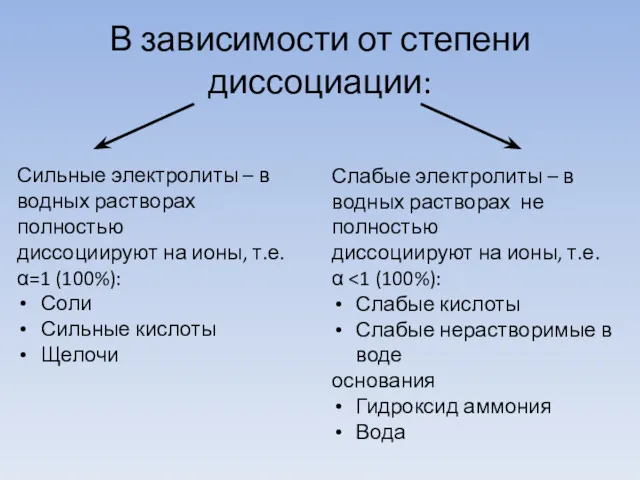 В зависимости от степени диссоциации:

Сильные электролиты – в водных растворах полностью диссоциируют на ионы, т.е. α=1 (100%):
• Соли
• Сильные кислоты
• Щелочи

Слабые электролиты – в водных растворах не полностью диссоциируют на ионы, т.е. α <1 (100%):
• Слабые кислоты
• Слабые нерастворимые в воде
основания
• Гидроксид аммония
• Вода